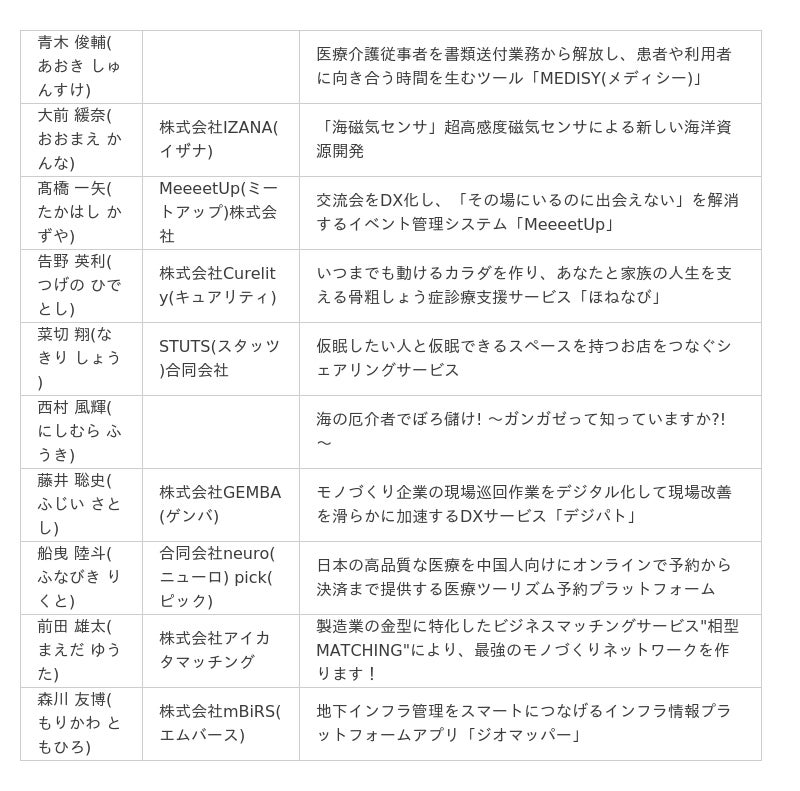 | | | |
|---|---|---|
| 青木 俊輔(あおき しゅんすけ) | | 医療介護従事者を書類送付業務から解放し、患者や利用者に向き合う時間を生むツール「MEDISY(メディシー)」 |
| 大前 緩奈(おおまえ かんな) | 株式会社IZANA(イザナ) | 「海磁気センサ」超高感度磁気センサによる新しい海洋資源開発 |
| 髙橋 一矢(たかはし かずや) | MeeeetUp(ミートアップ)株式会社 | 交流会をDX化し、「その場にいるのに出会えない」を解消するイベント管理システム「MeeeetUp」 |
| 告野 英利(つげの ひでとし) | 株式会社Curelity(キュアリティ) | いつまでも動けるカラダを作り、あなたと家族の人生を支える骨粗しょう症診療支援サービス「ほねなび」 |
| 菜切 翔(なきり しょう) | STUTS(スタッツ)合同会社 | 仮眠したい人と仮眠できるスペースを持つお店をつなぐシェアリングサービス |
| 西村 風輝(にしむら ふうき) | | 海の厄介者でぼろ儲け! ～ガンガゼって知っていますか?!～ |
| 藤井 聡史(ふじい さとし) | 株式会社GEMBA(ゲンバ) | モノづくり企業の現場巡回作業をデジタル化して現場改善を滑らかに加速するDXサービス「デジパト」 |
| 船曳 陸斗(ふなびき りくと) | 合同会社neuro(ニューロ) pick(ピック) | 日本の高品質な医療を中国人向けにオンラインで予約から決済まで提供する医療ツーリズム予約プラットフォーム |
| 前田 雄太(まえだ ゆうた) | 株式会社アイカタマッチング | 製造業の金型に特化したビジネスマッチングサービス"相型MATCHING"により、最強のモノづくりネットワークを作ります！ |
| 森川 友博(もりかわ ともひろ) | 株式会社mBiRS(エムバース) | 地下インフラ管理をスマートにつなげるインフラ情報プラットフォームアプリ「ジオマッパー」 |